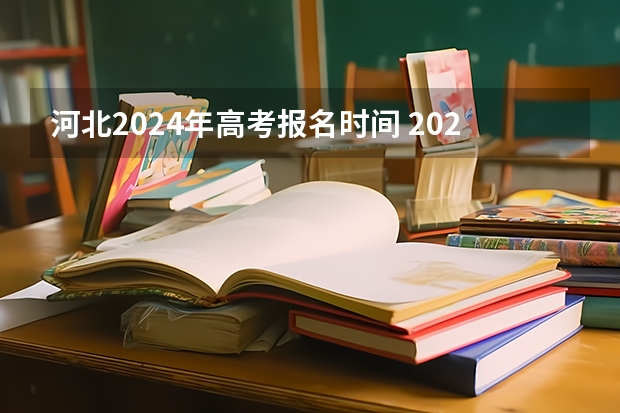 河北2024年高考报名时间 202